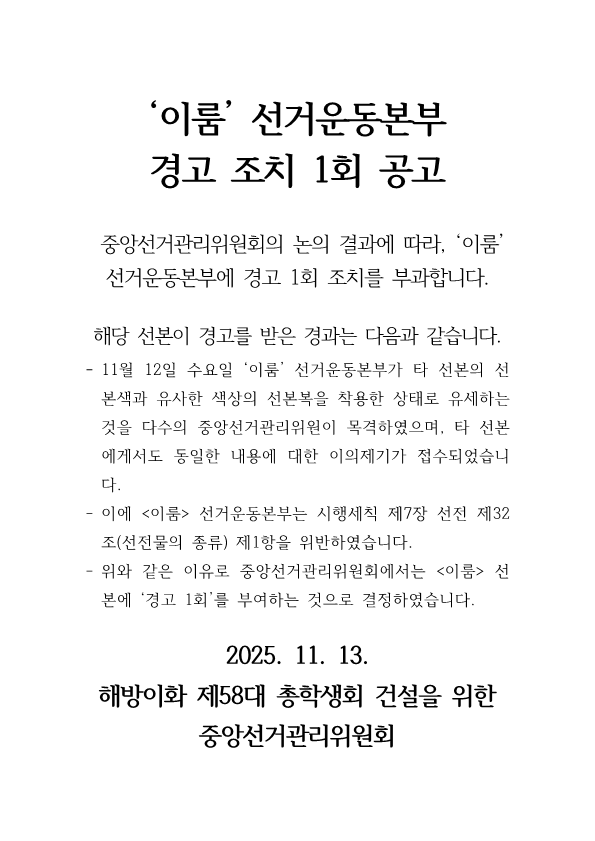 ‘이룸’ 선거운동본부
경고 조치 1회 공고

중앙선거관리위원회의 논의 결과에 따라, ‘이룸’ 선거운동본부에 경고 1회 조치를 부과합니다.

해당 선본이 경고를 받은 경과는 다음과 같습니다.

- 11월 12일 수요일 ‘이룸’ 선거운동본부가 타 선본의 선본색과 유사한 색상의 선본복을 착용한 상태로 유세하는 것을 다수의 중앙선거관리위원이 목격하였으며, 타 선본에게서도 동일한 내용에 대한 이의제기가 접수되었습니다.
- 이에 <이룸> 선거운동본부는 시행세칙 제7장 선전 제32조(선전물의 종류) 제1항을 위반하였습니다.
- 위와 같은 이유로 중앙선거관리위원회에서는 <이룸> 선본에 ‘경고 1회’를 부여하는 것으로 결정하였습니다.

2025. 11. 13.
해방이화 제58대 총학생회 건설을 위한
중앙선거관리위원회